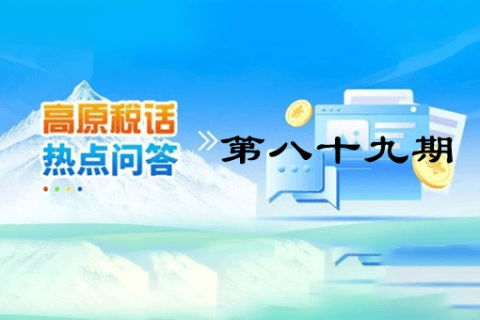 高原税话
热点问答

第八十九期